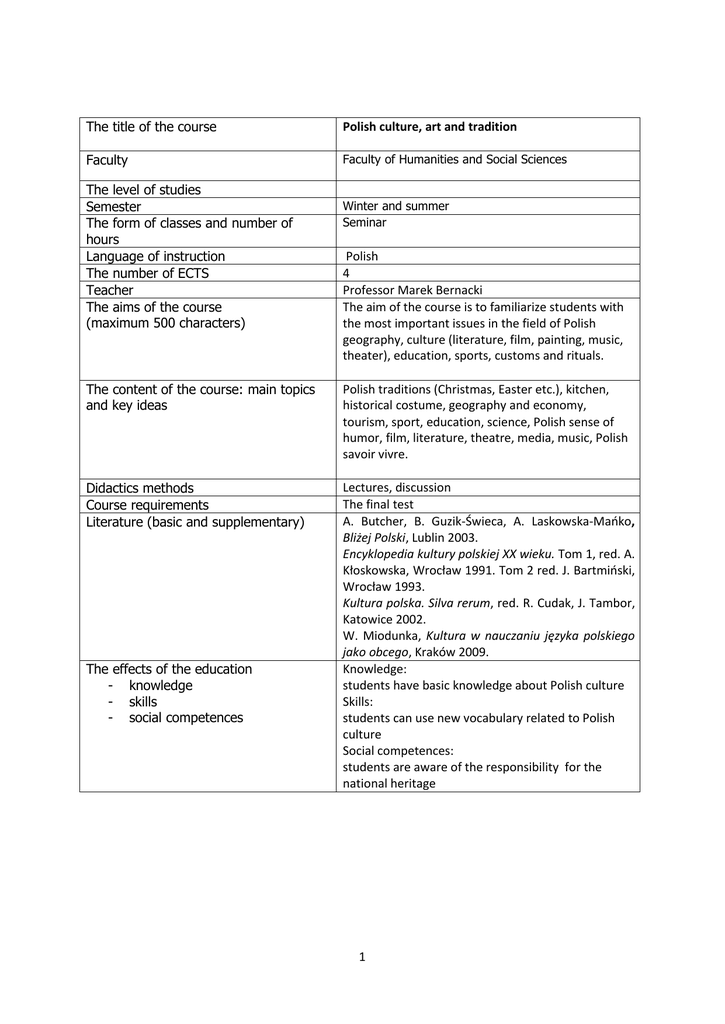 | The title of the course | Polish culture, art and tradition |
|---|---|
| Faculty | Faculty of Humanities and Social Sciences |
| The level of studies | |
| Semester | Winter and summer |
| The form of classes and number of hours | Seminar |
| Language of instruction | Polish |
| The number of ECTS | 4 |
| Teacher | Professor Marek Bernacki |
| The aims of the course (maximum 500 characters) | The aim of the course is to familiarize students with the most important issues in the field of Polish geography, culture (literature, film, painting, music, theater), education, sports, customs and rituals. |
| The content of the course: main topics and key ideas | Polish traditions (Christmas, Easter etc.), kitchen, historical costume, geography and economy, tourism, sport, education, science, Polish sense of humor, film, literature, theatre, media, music, Polish savoir vivre. |
| Didactics methods | Lectures, discussion |
| Course requirements | The final test |
| Literature (basic and supplementary) | A. Butcher, B. Guzik-Świeca, A. Laskowska-Mańko, Bliżej Polski, Lublin 2003. Encyklopedia kultury polskiej XX wieku. Tom 1, red. A. Kłoskowska, Wrocław 1991. Tom 2 red. J. Bartmiński, Wrocław 1993. Kultura polska. Silva rerum, red. R. Cudak, J. Tambor, Katowice 2002. W. Miodunka, Kultura w nauczaniu języka polskiego jako obcego, Kraków 2009. |
| The effects of the education - knowledge - skills - social competences | Knowledge: students have basic knowledge about Polish culture Skills: students can use new vocabulary related to Polish culture Social competences: students are aware of the responsibility for the national heritage |

1